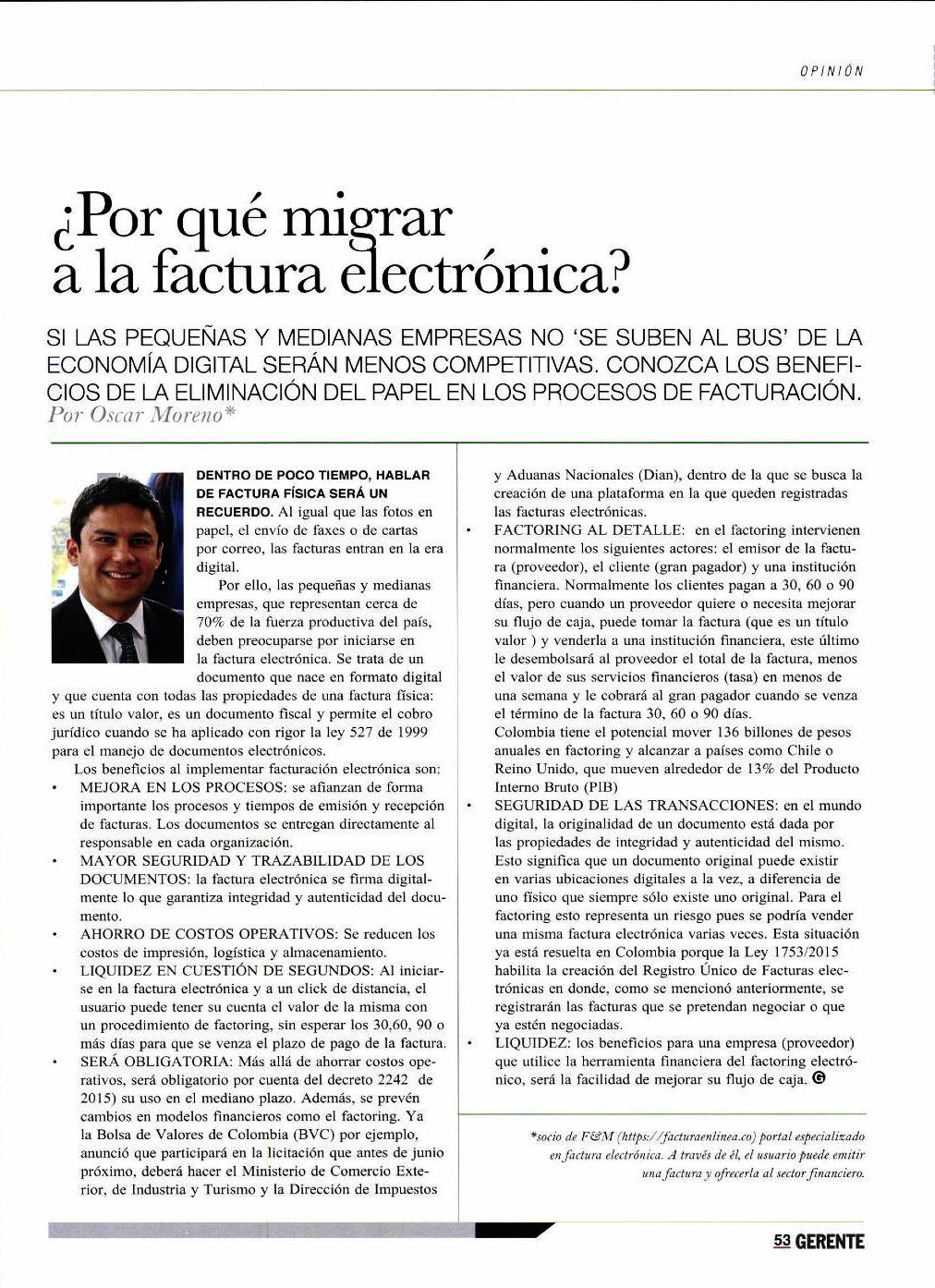 OPINIÓN

¿Por qué migrar a la factura electrónica?

SI LAS PEQUEÑAS Y MEDIANAS EMPRESAS NO 'SE SUBEN AL BUS' DE LA ECONOMÍA DIGITAL SERÁN MENOS COMPETITIVAS. CONOZCA LOS BENEFICIOS DE LA ELIMINACIÓN DEL PAPEL EN LOS PROCESOS DE FACTURACIÓN.
Por Oscar Moreno*

DENTRO DE POCO TIEMPO, HABLAR DE FACTURA FÍSICA SERÁ UN RECUERDO. Al igual que las fotos en papel, el envío de faxes o de cartas por correo, las facturas entran en la era digital.

Por ello, las pequeñas y medianas empresas, que representan cerca de 70% de la fuerza productiva del país, deben preocuparse por iniciarse en la factura electrónica. Se trata de un documento que nace en formato digital y que cuenta con todas las propiedades de una factura física: es un título valor, es un documento fiscal y permite el cobro jurídico cuando se ha aplicado con rigor la ley 527 de 1999 para el manejo de documentos electrónicos.

Los beneficios al implementar facturación electrónica son:
• MEJORA EN LOS PROCESOS: se afianzan de forma importante los procesos y tiempos de emisión y recepción de facturas. Los documentos se entregan directamente al responsable en cada organización.
• MAYOR SEGURIDAD Y TRAZABILIDAD DE LOS DOCUMENTOS: la factura electrónica se firma digitalmente lo que garantiza integridad y autenticidad del documento.
• AHORRO DE COSTOS OPERATIVOS: Se reducen los costos de impresión, logística y almacenamiento.
• LIQUIDEZ EN CUESTIÓN DE SEGUNDOS: Al iniciarse en la factura electrónica y a un click de distancia, el usuario puede tener su cuenta el valor de la misma con un procedimiento de factoring, sin esperar los 30,60, 90 o más días para que se venza el plazo de pago de la factura.
• SERÁ OBLIGATORIA: Más allá de ahorrar costos operativos, será obligatorio por cuenta del decreto 2242 de 2015) su uso en el mediano plazo. Además, se prevén cambios en modelos financieros como el factoring. Ya la Bolsa de Valores de Colombia (BVC) por ejemplo, anunció que participará en la licitación que antes de junio próximo, deberá hacer el Ministerio de Comercio Exterior, de Industria y Turismo y la Dirección de Impuestos y Aduanas Nacionales (Dian), dentro de la que se busca la creación de una plataforma en la que queden registradas las facturas electrónicas.
• FACTORING AL DETALLE: en el factoring intervienen normalmente los siguientes actores: el emisor de la factura (proveedor), el cliente (gran pagador) y una institución financiera. Normalmente los clientes pagan a 30, 60 o 90 días, pero cuando un proveedor quiere o necesita mejorar su flujo de caja, puede tomar la factura (que es un título valor ) y venderla a una institución financiera, este último le desembolsará al proveedor el total de la factura, menos el valor de sus servicios financieros (tasa) en menos de una semana y le cobrará al gran pagador cuando se venza el término de la factura 30, 60 o 90 días.
Colombia tiene el potencial mover 136 billones de pesos anuales en factoring y alcanzar a países como Chile o Reino Unido, que mueven alrededor de 13% del Producto Interno Bruto (PIB)
• SEGURIDAD DE LAS TRANSACCIONES: en el mundo digital, la originalidad de un documento está dada por las propiedades de integridad y autenticidad del mismo. Esto significa que un documento original puede existir en varias ubicaciones digitales a la vez, a diferencia de uno físico que siempre sólo existe uno original. Para el factoring esto representa un riesgo pues se podría vender una misma factura electrónica varias veces. Esta situación ya está resuelta en Colombia porque la Ley 1753/2015 habilita la creación del Registro Único de Facturas electrónicas en donde, como se mencionó anteriormente, se registrarán las facturas que se pretendan negociar o que ya estén negociadas.
• LIQUIDEZ: los beneficios para una empresa (proveedor) que utilice la herramienta financiera del factoring electrónico, será la facilidad de mejorar su flujo de caja. G

*socio de F&M (https://facturaenlinea.co) portal especializado en factura electrónica. A través de él, el usuario puede emitir una factura y ofrecerla al sector financiero.

53 GERENTE